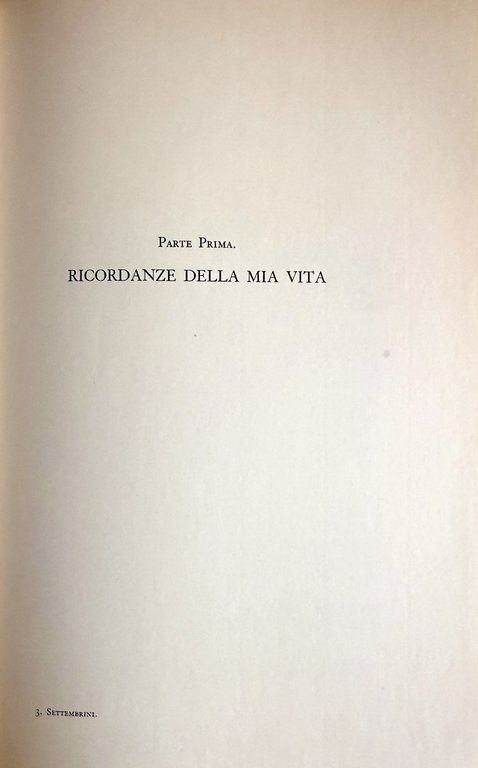 Parte Prima.

RICORDANZE DELLA MIA VITA

3. Settembrini.